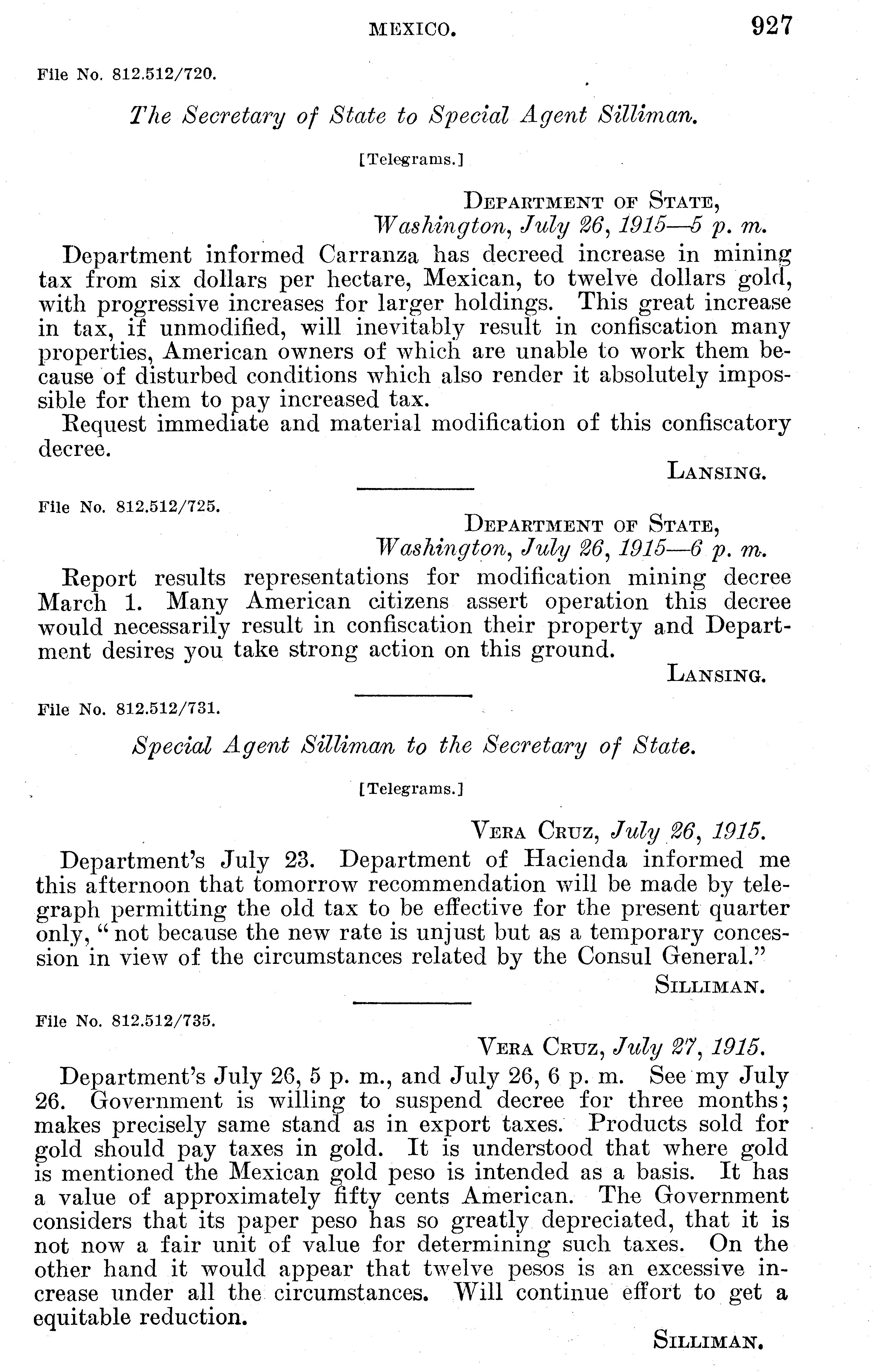 MEXICO. 927

File No. 812.512/720.

The Secretary of State to Special Agent Silliman.

[Telegrams.]

Department of State,
Washington, July 26, 1915—5 p. m.

Department informed Carranza has decreed increase in mining tax from six dollars per hectare, Mexican, to twelve dollars gold, with progressive increases for larger holdings. This great increase in tax, if unmodified, will inevitably result in confiscation many properties, American owners of which are unable to work them because of disturbed conditions which also render it absolutely impossible for them to pay increased tax.

Request immediate and material modification of this confiscatory decree.

Lansing.

File No. 812.512/725.

Department of State,
Washington, July 26, 1915—6 p. m.

Report results representations for modification mining decree March 1. Many American citizens assert operation this decree would necessarily result in confiscation their property and Department desires you take strong action on this ground.

Lansing.

File No. 812.512/731.

Special Agent Silliman to the Secretary of State.

[Telegrams.]

Vera Cruz, July 26, 1915.

Department's July 23. Department of Hacienda informed me this afternoon that tomorrow recommendation will be made by telegraph permitting the old tax to be effective for the present quarter only, "not because the new rate is unjust but as a temporary concession in view of the circumstances related by the Consul General."

Silliman.

File No. 812.512/735.

Vera Cruz, July 27, 1915.

Department's July 26, 5 p. m., and July 26, 6 p. m. See my July 26. Government is willing to suspend decree for three months; makes precisely same stand as in export taxes. Products sold for gold should pay taxes in gold. It is understood that where gold is mentioned the Mexican gold peso is intended as a basis. It has a value of approximately fifty cents American. The Government considers that its paper peso has so greatly depreciated, that it is not now a fair unit of value for determining such taxes. On the other hand it would appear that twelve pesos is an excessive increase under all the circumstances. Will continue effort to get a equitable reduction.

Silliman.